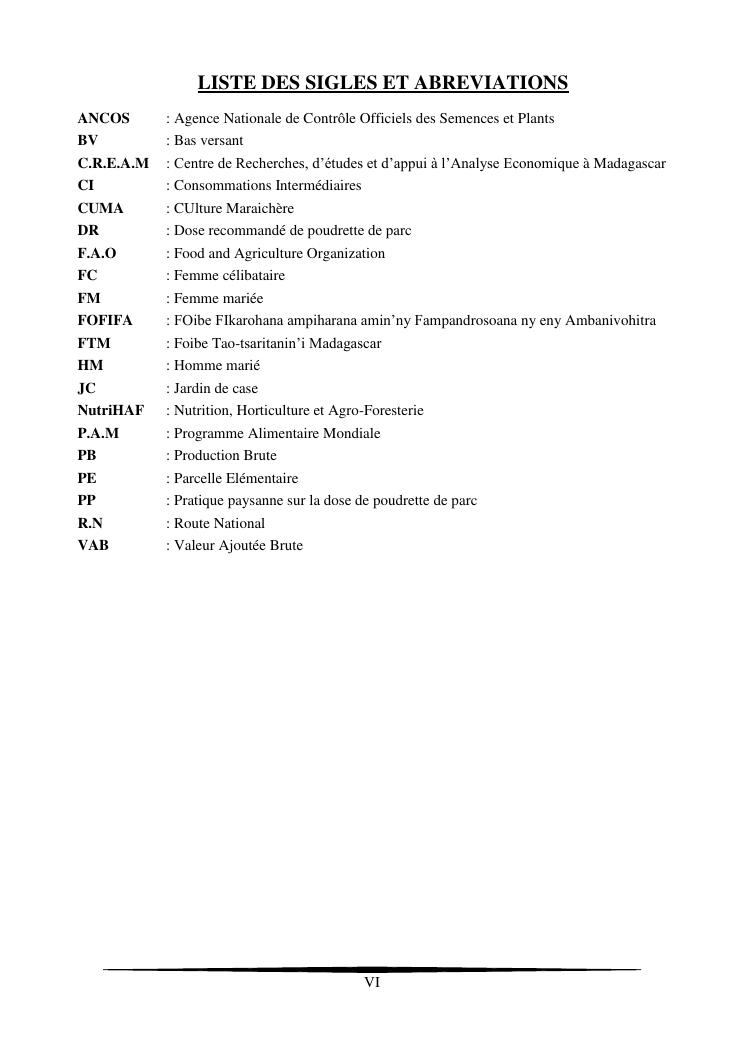 LISTE DES SIGLES ET ABREVIATIONS

ANCOS : Agence Nationale de Contrôle Officiels des Semences et Plants
BV : Bas versant
C.R.E.A.M : Centre de Recherches, d'études et d'appui à l'Analyse Economique à Madagascar
CI : Consommations Intermédiaires
CUMA : CUlture Maraichère
DR : Dose recommandé de poudrette de parc
F.A.O : Food and Agriculture Organization
FC : Femme célibataire
FM : Femme mariée
FOFIFA : FOibe FIkarohana ampiharana amin'ny Fampandrosoana ny eny Ambanivohitra
FTM : Foibe Tao-tsaritanin'i Madagascar
HM : Homme marié
JC : Jardin de case
NutriHAF : Nutrition, Horticulture et Agro-Foresterie
P.A.M : Programme Alimentaire Mondiale
PB : Production Brute
PE : Parcelle Elémentaire
PP : Pratique paysanne sur la dose de poudrette de parc
R.N : Route National
VAB : Valeur Ajoutée Brute

VI